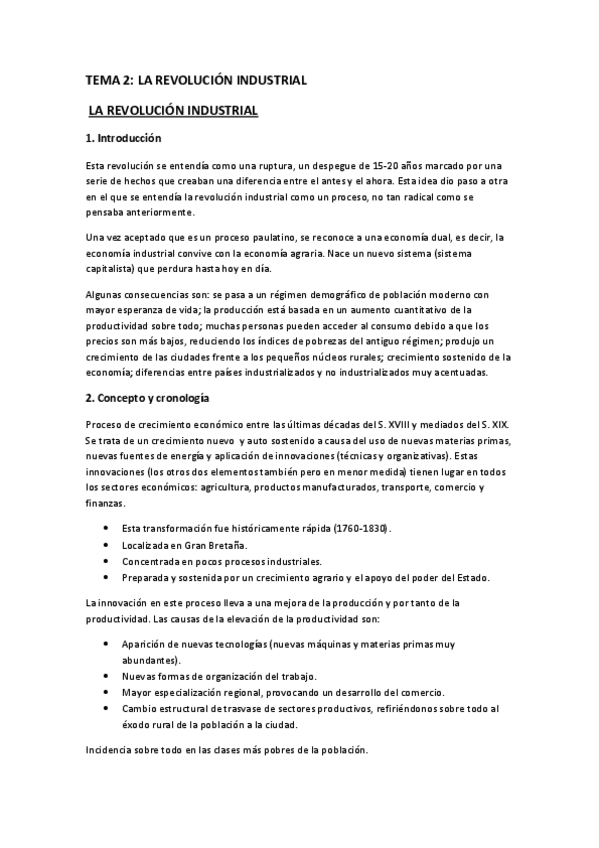 TEMA 2: LA REVOLUCIÓN INDUSTRIAL

LA REVOLUCIÓN INDUSTRIAL

1. Introducción

Esta revolución se entendía como una ruptura, un despegue de 15-20 años marcado por una serie de hechos que creaban una diferencia entre el antes y el ahora. Esta idea dio paso a otra en el que se entendía la revolución industrial como un proceso, no tan radical como se pensaba anteriormente.

Una vez aceptado que es un proceso paulatino, se reconoce a una economía dual, es decir, la economía industrial convive con la economía agraria. Nace un nuevo sistema (sistema capitalista) que perdura hasta hoy en día.

Algunas consecuencias son: se pasa a un régimen demográfico de población moderno con mayor esperanza de vida; la producción está basada en un aumento cuantitativo de la productividad sobre todo; muchas personas pueden acceder al consumo debido a que los precios son más bajos, reduciendo los índices de pobrezas del antiguo régimen; produjo un crecimiento de las ciudades frente a los pequeños núcleos rurales; crecimiento sostenido de la economía; diferencias entre países industrializados y no industrializados muy acentuadas.

2. Concepto y cronología

Proceso de crecimiento económico entre las últimas décadas del S. XVIII y mediados del S. XIX. Se trata de un crecimiento nuevo y auto sostenido a causa del uso de nuevas materias primas, nuevas fuentes de energía y aplicación de innovaciones (técnicas y organizativas). Estas innovaciones (los otros dos elementos también pero en menor medida) tienen lugar en todos los sectores económicos: agricultura, productos manufacturados, transporte, comercio y finanzas.

• Esta transformación fue históricamente rápida (1760-1830).
• Localizada en Gran Bretaña.
• Concentrada en pocos procesos industriales.
• Preparada y sostenida por un crecimiento agrario y el apoyo del poder del Estado.

La innovación en este proceso lleva a una mejora de la producción y por tanto de la productividad. Las causas de la elevación de la productividad son:

• Aparición de nuevas tecnologías (nuevas máquinas y materias primas muy abundantes).
• Nuevas formas de organización del trabajo.
• Mayor especialización regional, provocando un desarrollo del comercio.
• Cambio estructural de trasvase de sectores productivos, refiriéndonos sobre todo al éxodo rural de la población a la ciudad.

Incidencia sobre todo en las clases más pobres de la población.